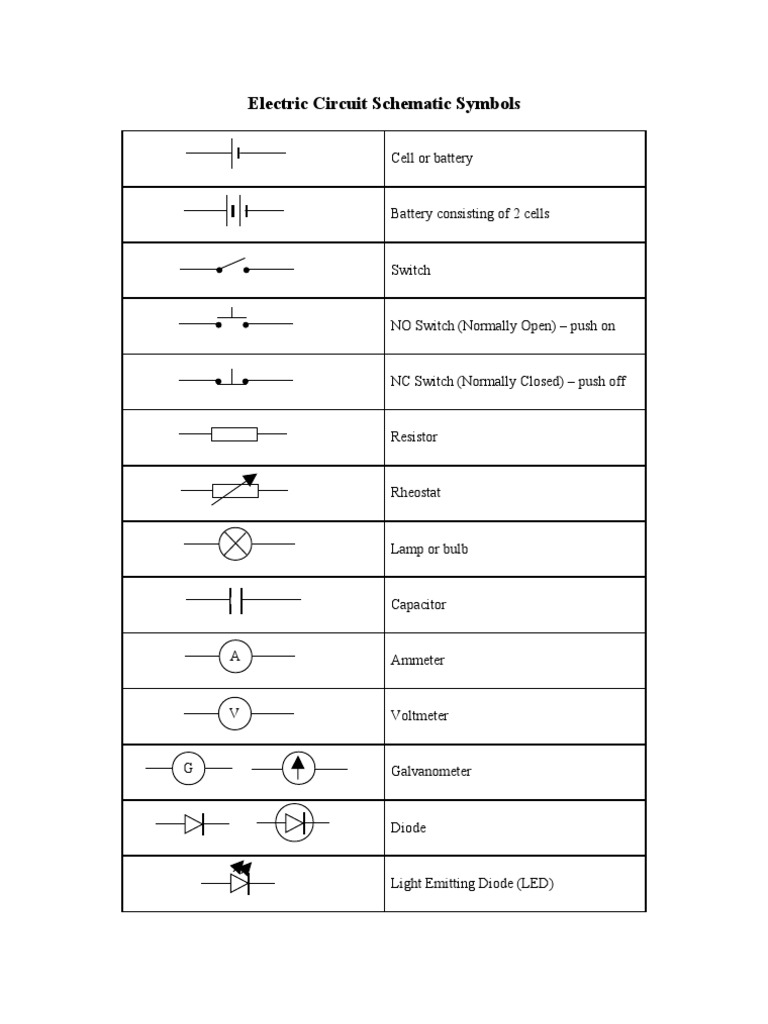 Electric Circuit Schematic Symbols

| | |
|---|---|
| | Cell or battery |
| | Battery consisting of 2 cells |
| | Switch |
| | NO Switch (Normally Open) – push on |
| | NC Switch (Normally Closed) – push off |
| | Resistor |
| | Rheostat |
| | Lamp or bulb |
| | Capacitor |
| A | Ammeter |
| V | Voltmeter |
| G | Galvanometer |
| | Diode |
| | Light Emitting Diode (LED) |